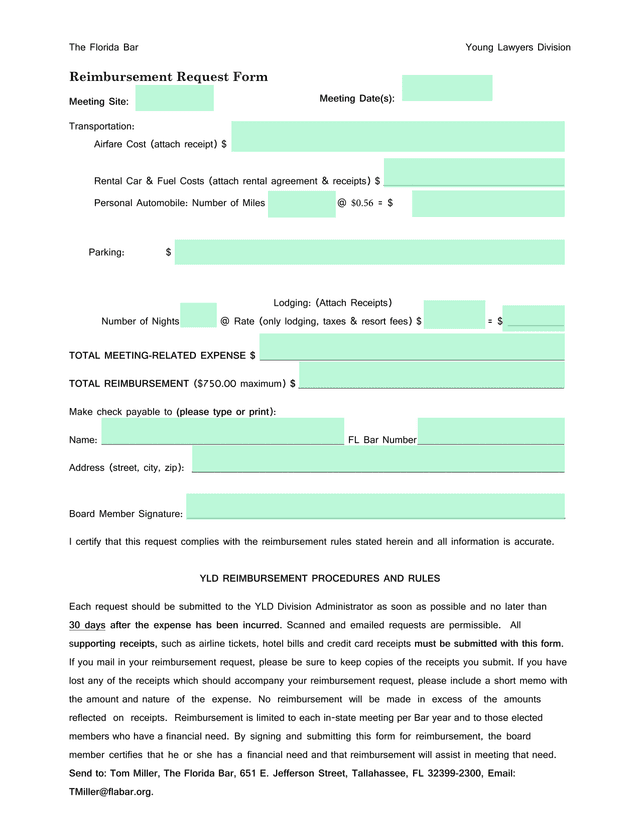 The Florida Bar

Young Lawyers Division

Reimbursement Request Form

Meeting Site:

Meeting Date(s):

Transportation:

Airfare Cost (attach receipt) $

Rental Car & Fuel Costs (attach rental agreement & receipts) $

Personal Automobile: Number of Miles @ $0.56 = $

Parking: $

Lodging: (Attach Receipts)

Number of Nights @ Rate (only lodging, taxes & resort fees) $ = $

TOTAL MEETING-RELATED EXPENSE $

TOTAL REIMBURSEMENT ($750.00 maximum) $

Make check payable to (please type or print):

Name: FL Bar Number

Address (street, city, zip):

Board Member Signature:

I certify that this request complies with the reimbursement rules stated herein and all information is accurate.

YLD REIMBURSEMENT PROCEDURES AND RULES

Each request should be submitted to the YLD Division Administrator as soon as possible and no later than 30 days after the expense has been incurred. Scanned and emailed requests are permissible. All supporting receipts, such as airline tickets, hotel bills and credit card receipts must be submitted with this form. If you mail in your reimbursement request, please be sure to keep copies of the receipts you submit. If you have lost any of the receipts which should accompany your reimbursement request, please include a short memo with the amount and nature of the expense. No reimbursement will be made in excess of the amounts reflected on receipts. Reimbursement is limited to each in-state meeting per Bar year and to those elected members who have a financial need. By signing and submitting this form for reimbursement, the board member certifies that he or she has a financial need and that reimbursement will assist in meeting that need. Send to: Tom Miller, The Florida Bar, 651 E. Jefferson Street, Tallahassee, FL 32399-2300, Email: TMiller@flabar.org.